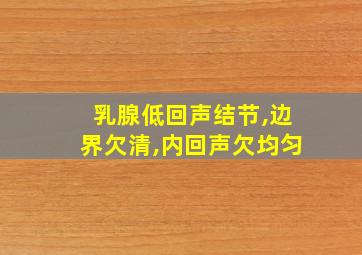 乳腺低回声结节,边界欠清,内回声欠均匀